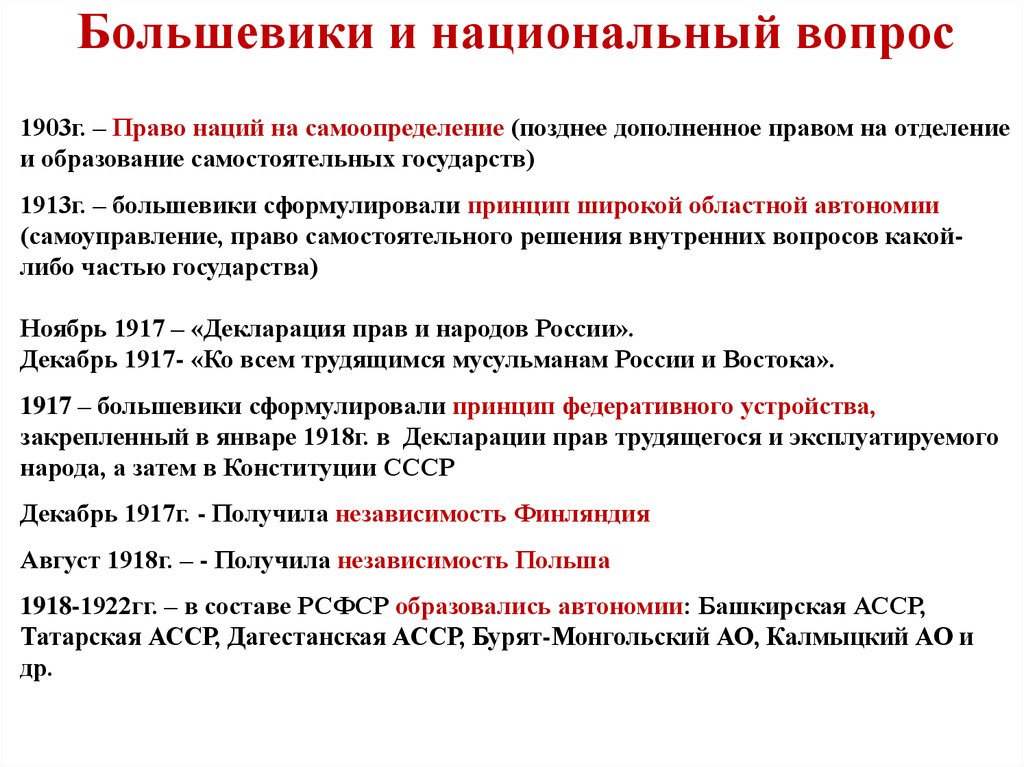 Большевики и национальный вопрос

1903г. – Право наций на самоопределение (позднее дополненное правом на отделение и образование самостоятельных государств)

1913г. – большевики сформулировали принцип широкой областной автономии (самоуправление, право самостоятельного решения внутренних вопросов какой-либо частью государства)

Ноябрь 1917 – «Декларация прав и народов России».
Декабрь 1917- «Ко всем трудящимся мусульманам России и Востока».

1917 – большевики сформулировали принцип федеративного устройства, закрепленный в январе 1918г. в Декларации прав трудящегося и эксплуатируемого народа, а затем в Конституции СССР

Декабрь 1917г. - Получила независимость Финляндия

Август 1918г. – - Получила независимость Польша

1918-1922гг. – в составе РСФСР образовались автономии: Башкирская АССР, Татарская АССР, Дагестанская АССР, Бурят-Монгольский АО, Калмыцкий АО и др.